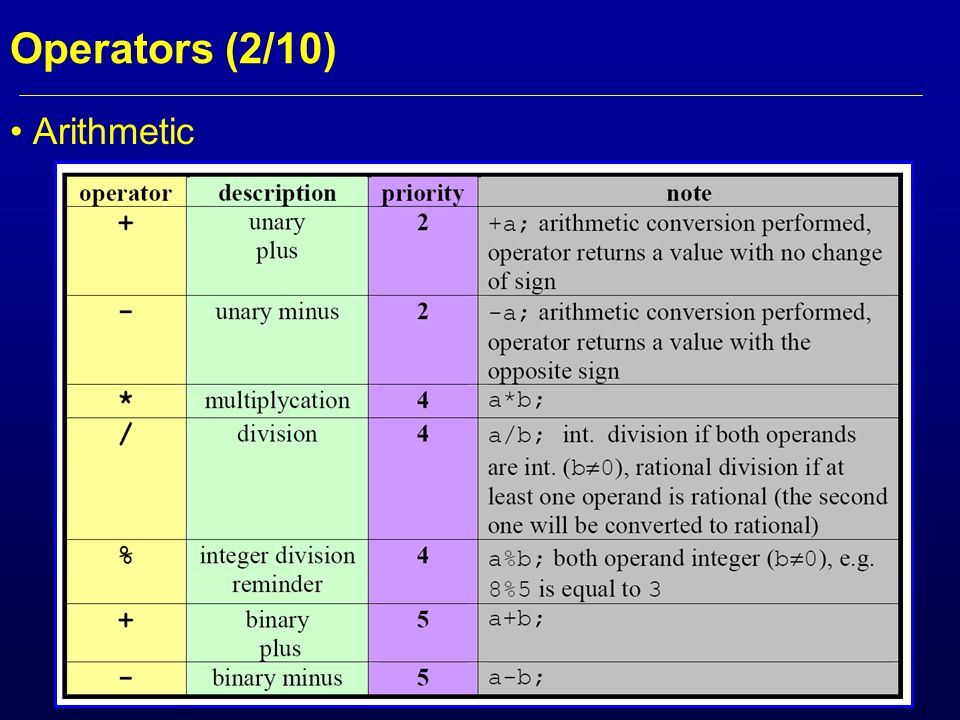 Operators (2/10)

• Arithmetic

| operator | description | priority | note |
|---|---|---|---|
| + | unary plus | 2 | +a; arithmetic conversion performed, operator returns a value with no change of sign |
| - | unary minus | 2 | -a; arithmetic conversion performed, operator returns a value with the opposite sign |
| * | multiplycation | 4 | a*b; |
| / | division | 4 | a/b; int. division if both operands are int. (b≠0), rational division if at least one operand is rational (the second one will be converted to rational) |
| % | integer division reminder | 4 | a%b; both operand integer (b≠0), e.g. 8%5 is equal to 3 |
| + | binary plus | 5 | a+b; |
| - | binary minus | 5 | a-b; |